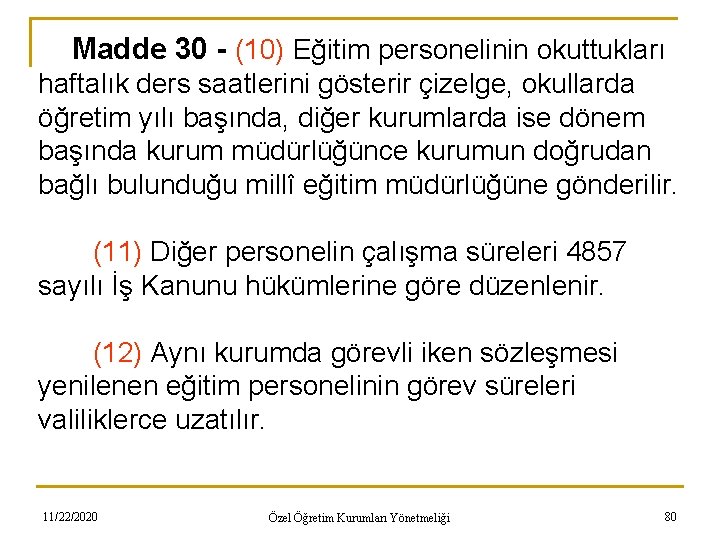 Madde 30 - (10) Eğitim personelinin okuttukları haftalık ders saatlerini gösterir çizelge, okullarda öğretim yılı başında, diğer kurumlarda ise dönem başında kurum müdürlüğünce kurumun doğrudan bağlı bulunduğu millî eğitim müdürlüğüne gönderilir.

(11) Diğer personelin çalışma süreleri 4857 sayılı İş Kanunu hükümlerine göre düzenlenir.

(12) Aynı kurumda görevli iken sözleşmesi yenilenen eğitim personelinin görev süreleri valiliklerce uzatılır.

11/22/2020

Özel Öğretim Kurumları Yönetmeliği

80